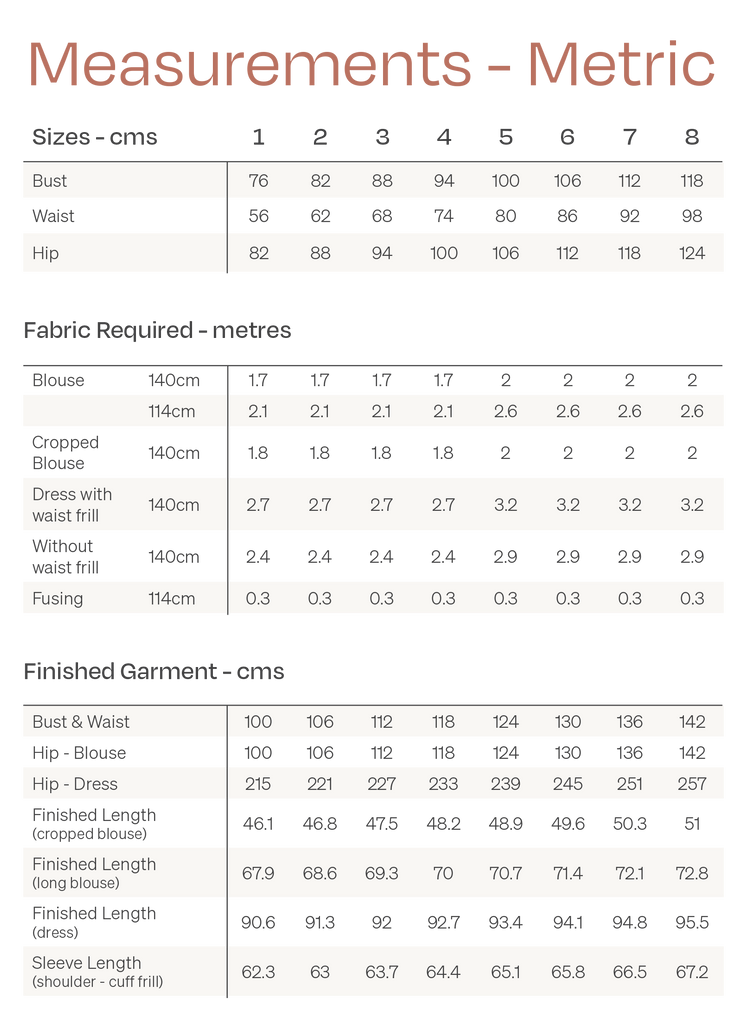 Measurements - Metric

| Sizes - cms | 1 | 2 | 3 | 4 | 5 | 6 | 7 | 8 |
|---|---|---|---|---|---|---|---|---|
| Bust | 76 | 82 | 88 | 94 | 100 | 106 | 112 | 118 |
| Waist | 56 | 62 | 68 | 74 | 80 | 86 | 92 | 98 |
| Hip | 82 | 88 | 94 | 100 | 106 | 112 | 118 | 124 |

Fabric Required - metres

| | | | | | | | | | |
|---|---|---|---|---|---|---|---|---|---|
| Blouse | 140cm | 1.7 | 1.7 | 1.7 | 1.7 | 2 | 2 | 2 | 2 |
| | 114cm | 2.1 | 2.1 | 2.1 | 2.1 | 2.6 | 2.6 | 2.6 | 2.6 |
| Cropped Blouse | 140cm | 1.8 | 1.8 | 1.8 | 1.8 | 2 | 2 | 2 | 2 |
| Dress with waist frill | 140cm | 2.7 | 2.7 | 2.7 | 2.7 | 3.2 | 3.2 | 3.2 | 3.2 |
| Without waist frill | 140cm | 2.4 | 2.4 | 2.4 | 2.4 | 2.9 | 2.9 | 2.9 | 2.9 |
| Fusing | 114cm | 0.3 | 0.3 | 0.3 | 0.3 | 0.3 | 0.3 | 0.3 | 0.3 |

Finished Garment - cms

| | | | | | | | | |
|---|---|---|---|---|---|---|---|---|
| Bust & Waist | 100 | 106 | 112 | 118 | 124 | 130 | 136 | 142 |
| Hip - Blouse | 100 | 106 | 112 | 118 | 124 | 130 | 136 | 142 |
| Hip - Dress | 215 | 221 | 227 | 233 | 239 | 245 | 251 | 257 |
| Finished Length (cropped blouse) | 46.1 | 46.8 | 47.5 | 48.2 | 48.9 | 49.6 | 50.3 | 51 |
| Finished Length (long blouse) | 67.9 | 68.6 | 69.3 | 70 | 70.7 | 71.4 | 72.1 | 72.8 |
| Finished Length (dress) | 90.6 | 91.3 | 92 | 92.7 | 93.4 | 94.1 | 94.8 | 95.5 |
| Sleeve Length (shoulder - cuff frill) | 62.3 | 63 | 63.7 | 64.4 | 65.1 | 65.8 | 66.5 | 67.2 |